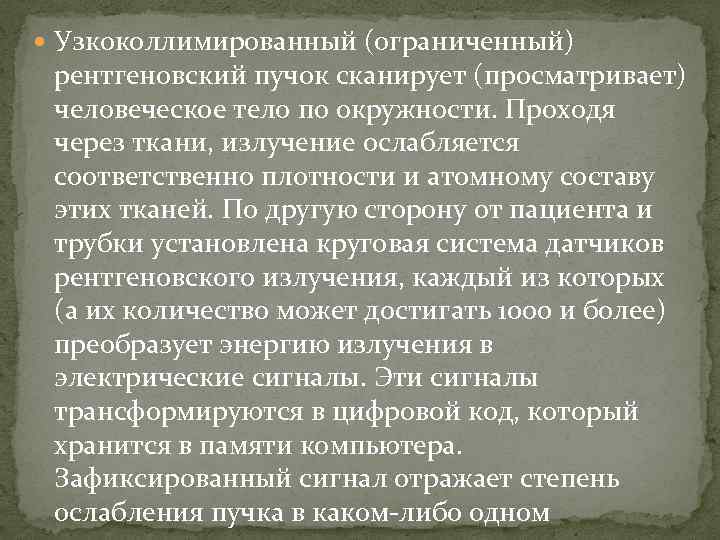 Узкоколлимированный (ограниченный) рентгеновский пучок сканирует (просматривает) человеческое тело по окружности. Проходя через ткани, излучение ослабляется соответственно плотности и атомному составу этих тканей. По другую сторону от пациента и трубки установлена круговая система датчиков рентгеновского излучения, каждый из которых (а их количество может достигать 1000 и более) преобразует энергию излучения в электрические сигналы. Эти сигналы трансформируются в цифровой код, который хранится в памяти компьютера. Зафиксированный сигнал отражает степень ослабления пучка в каком-либо одном